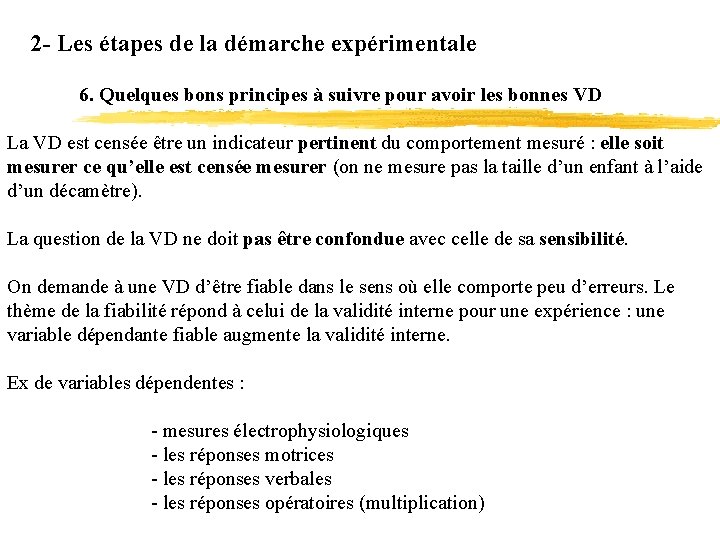 2- Les étapes de la démarche expérimentale

6. Quelques bons principes à suivre pour avoir les bonnes VD

La VD est censée être un indicateur pertinent du comportement mesuré : elle soit mesurer ce qu'elle est censée mesurer (on ne mesure pas la taille d'un enfant à l'aide d'un décamètre).

La question de la VD ne doit pas être confondue avec celle de sa sensibilité.

On demande à une VD d'être fiable dans le sens où elle comporte peu d'erreurs. Le thème de la fiabilité répond à celui de la validité interne pour une expérience : une variable dépendante fiable augmente la validité interne.

Ex de variables dépendentes :

- mesures électrophysiologiques
- les réponses motrices
- les réponses verbales
- les réponses opératoires (multiplication)